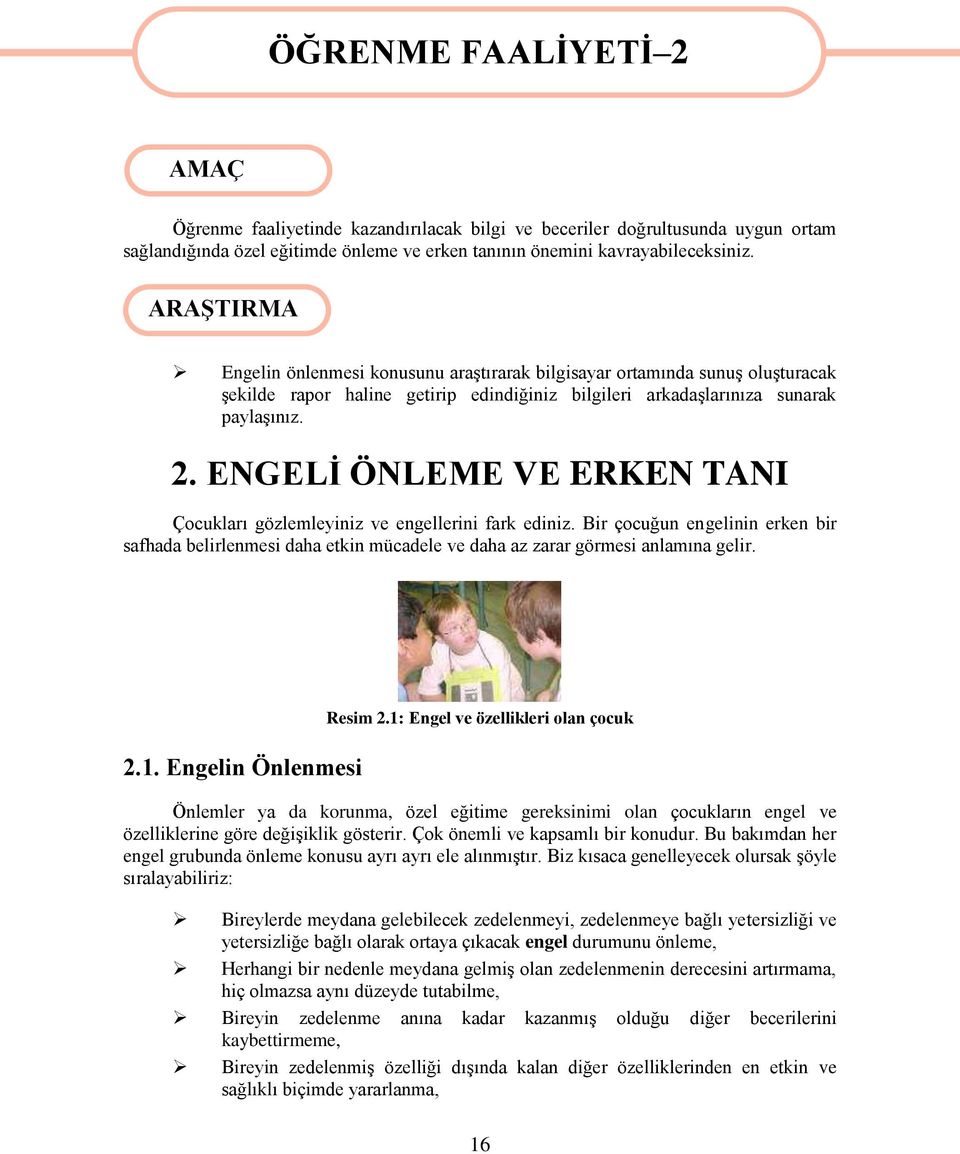 ÖĞRENME FAALİYETİ–2

AMAÇ

Öğrenme faaliyetinde kazandırılacak bilgi ve beceriler doğrultusunda uygun ortam sağlandığında özel eğitimde önleme ve erken tanının önemini kavrayabileceksiniz.

ARAŞTIRMA

➢ Engelin önlenmesi konusunu araştırarak bilgisayar ortamında sunuş oluşturacak şekilde rapor haline getirip edindiğiniz bilgileri arkadaşlarınıza sunarak paylaşınız.

2. ENGELİ ÖNLEME VE ERKEN TANI

Çocukları gözlemleyiniz ve engellerini fark ediniz. Bir çocuğun engelinin erken bir safhada belirlenmesi daha etkin mücadele ve daha az zarar görmesi anlamına gelir.

Resim 2.1: Engel ve özellikleri olan çocuk

2.1. Engelin Önlenmesi

Önlemler ya da korunma, özel eğitime gereksinimi olan çocukların engel ve özelliklerine göre değişiklik gösterir. Çok önemli ve kapsamlı bir konudur. Bu bakımdan her engel grubunda önleme konusu ayrı ayrı ele alınmıştır. Biz kısaca genelleyecek olursak şöyle sıralayabiliriz:

➢ Bireylerde meydana gelebilecek zedelenmeyi, zedelenmeye bağlı yetersizliği ve yetersizliğe bağlı olarak ortaya çıkacak engel durumunu önleme,
➢ Herhangi bir nedenle meydana gelmiş olan zedelenmenin derecesini artırmama, hiç olmazsa aynı düzeyde tutabilme,
➢ Bireyin zedelenme anına kadar kazanmış olduğu diğer becerilerini kaybettirmeme,
➢ Bireyin zedelenmiş özelliği dışında kalan diğer özelliklerinden en etkin ve sağlıklı biçimde yararlanma,

16